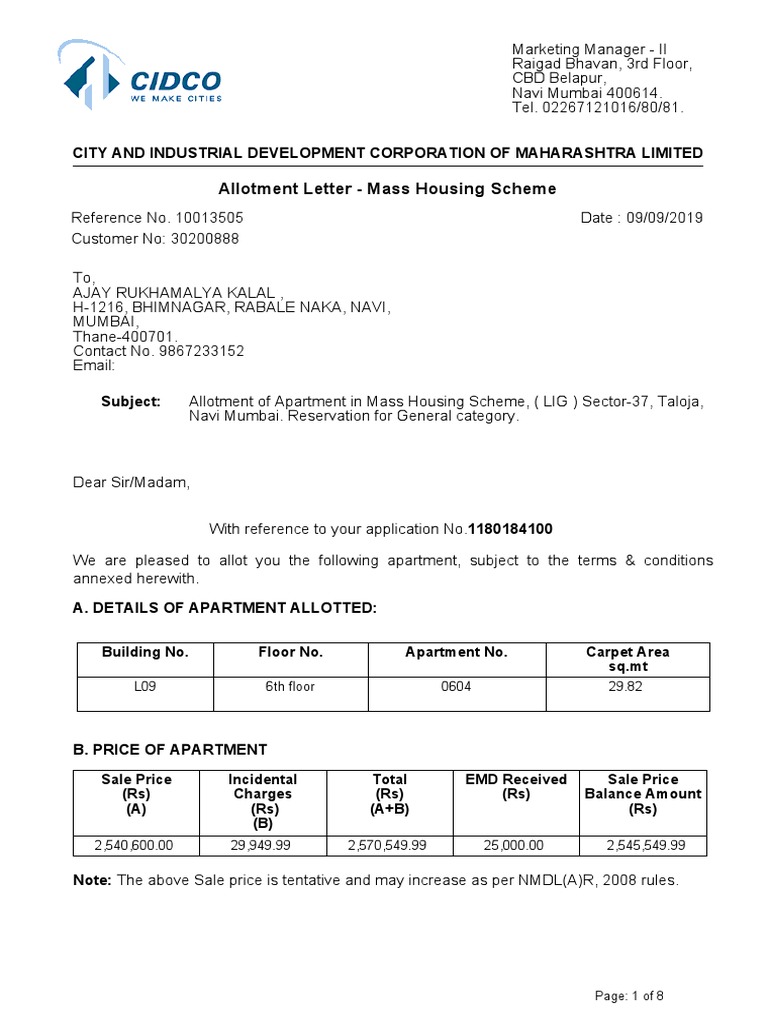 CIDCO
WE MAKE CITIES

Marketing Manager - II
Raigad Bhavan, 3rd Floor,
CBD Belapur,
Navi Mumbai 400614.
Tel. 02267121016/80/81.

CITY AND INDUSTRIAL DEVELOPMENT CORPORATION OF MAHARASHTRA LIMITED

Allotment Letter - Mass Housing Scheme

Reference No. 10013505

Date : 09/09/2019

Customer No: 30200888

To,
AJAY RUKHAMALYA KALAL ,
H-1216, BHIMNAGAR, RABALE NAKA, NAVI,
MUMBAI,
Thane-400701.
Contact No. 9867233152
Email:

Subject: Allotment of Apartment in Mass Housing Scheme, ( LIG ) Sector-37, Taloja, Navi Mumbai. Reservation for General category.

Dear Sir/Madam,

With reference to your application No.1180184100

We are pleased to allot you the following apartment, subject to the terms & conditions annexed herewith.

A. DETAILS OF APARTMENT ALLOTTED:

| Building No. | Floor No. | Apartment No. | Carpet Area sq.mt |
|---|---|---|---|
| L09 | 6th floor | 0604 | 29.82 |

B. PRICE OF APARTMENT

| Sale Price (Rs) (A) | Incidental Charges (Rs) (B) | Total (Rs) (A+B) | EMD Received (Rs) | Sale Price Balance Amount (Rs) |
|---|---|---|---|---|
| 2,540,600.00 | 29,949.99 | 2,570,549.99 | 25,000.00 | 2,545,549.99 |

Note: The above Sale price is tentative and may increase as per NMDL(A)R, 2008 rules.

Page: 1 of 8